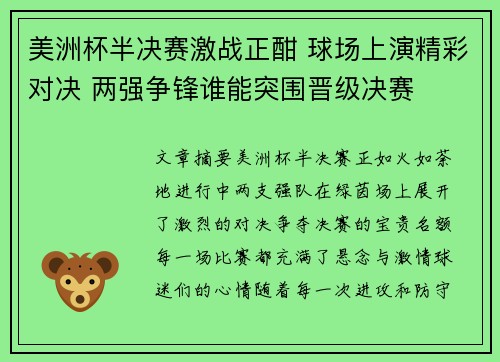 美洲杯半决赛激战正酣 球场上演精彩对决 两强争锋谁能突围晋级决赛

文章摘要美洲杯半决赛正如火如荼地进行中两支强队在绿茵场上展开了激烈的对决争夺决赛的宝贵名额每一场比赛都充满了悬念与激情球迷们的心情随着每一次进攻和防守